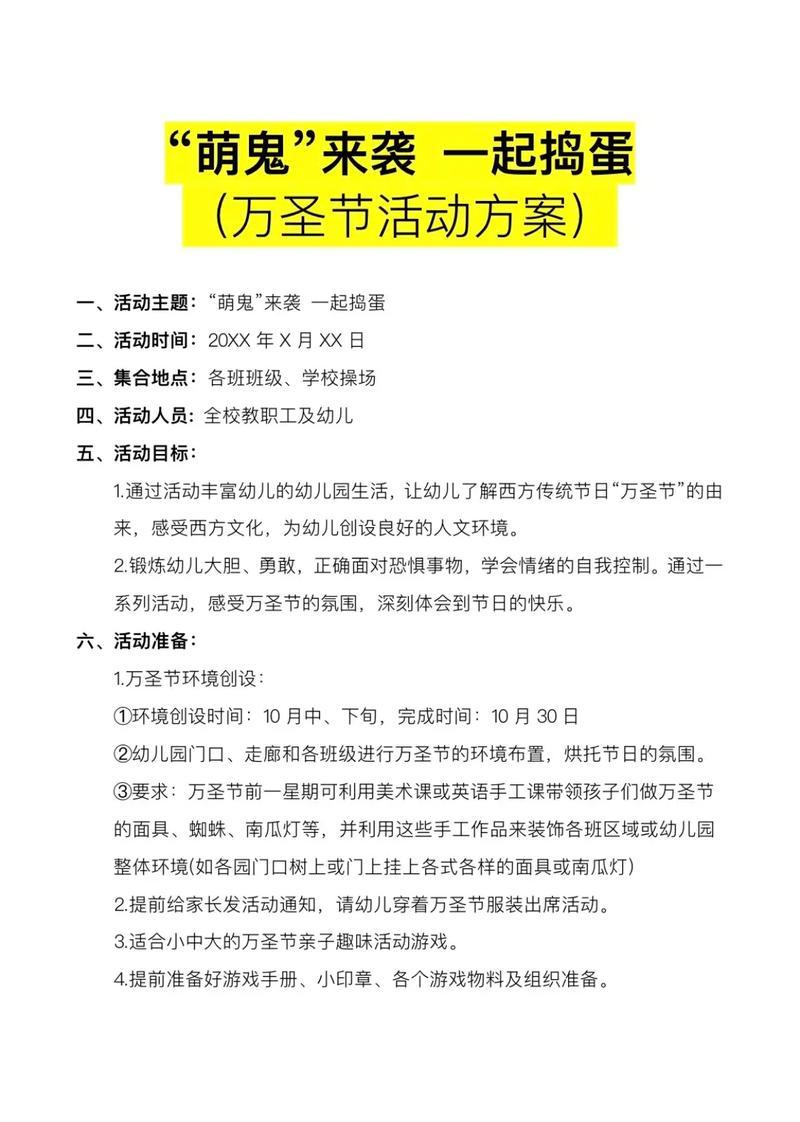 “萌鬼”来袭 一起捣蛋
（万圣节活动方案）

一、活动主题：“萌鬼”来袭 一起捣蛋

二、活动时间：20XX 年 X 月 XX 日

三、集合地点：各班班级、学校操场

四、活动人员：全校教职工及幼儿

五、活动目标：

1.通过活动丰富幼儿的幼儿园生活，让幼儿了解西方传统节日“万圣节”的由来，感受西方文化，为幼儿创设良好的人文环境。

2.锻炼幼儿大胆、勇敢，正确面对恐惧事物，学会情绪的自我控制。通过一系列活动，感受万圣节的氛围，深刻体会到节日的快乐。

六、活动准备：

1.万圣节环境创设：

①环境创设时间：10 月中、下旬，完成时间：10 月 30 日

②幼儿园门口、走廊和各班级进行万圣节的环境布置，烘托节日的氛围。

③要求：万圣节前一星期可利用美术课或英语手工课带领孩子们做万圣节的面具、蜘蛛、南瓜灯等，并利用这些手工作品来装饰各班区域或幼儿园整体环境(如各园门口树上或门上挂上各式各样的面具或南瓜灯)

2.提前给家长发活动通知，请幼儿穿着万圣节服装出席活动。

3.适合小中大的万圣节亲子趣味活动游戏。

4.提前准备好游戏手册、小印章、各个游戏物料及组织准备。